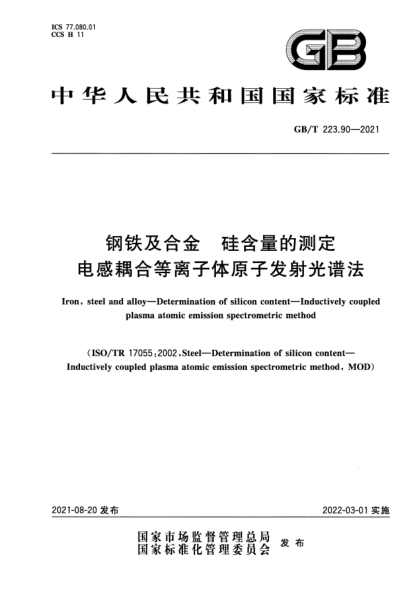 ICS 77.080.01
CCS H 11

GB

中华人民共和国国家标准

GB/T 223.90—2021

钢铁及合金　硅含量的测定
电感耦合等离子体原子发射光谱法

Iron, steel and alloy—Determination of silicon content—Inductively coupled plasma atomic emission spectrometric method

(ISO/TR 17055:2002, Steel—Determination of silicon content—Inductively coupled plasma atomic emission spectrometric method, MOD)

2021-08-20 发布

2022-03-01 实施

国家市场监督管理总局
国家标准化管理委员会　发布